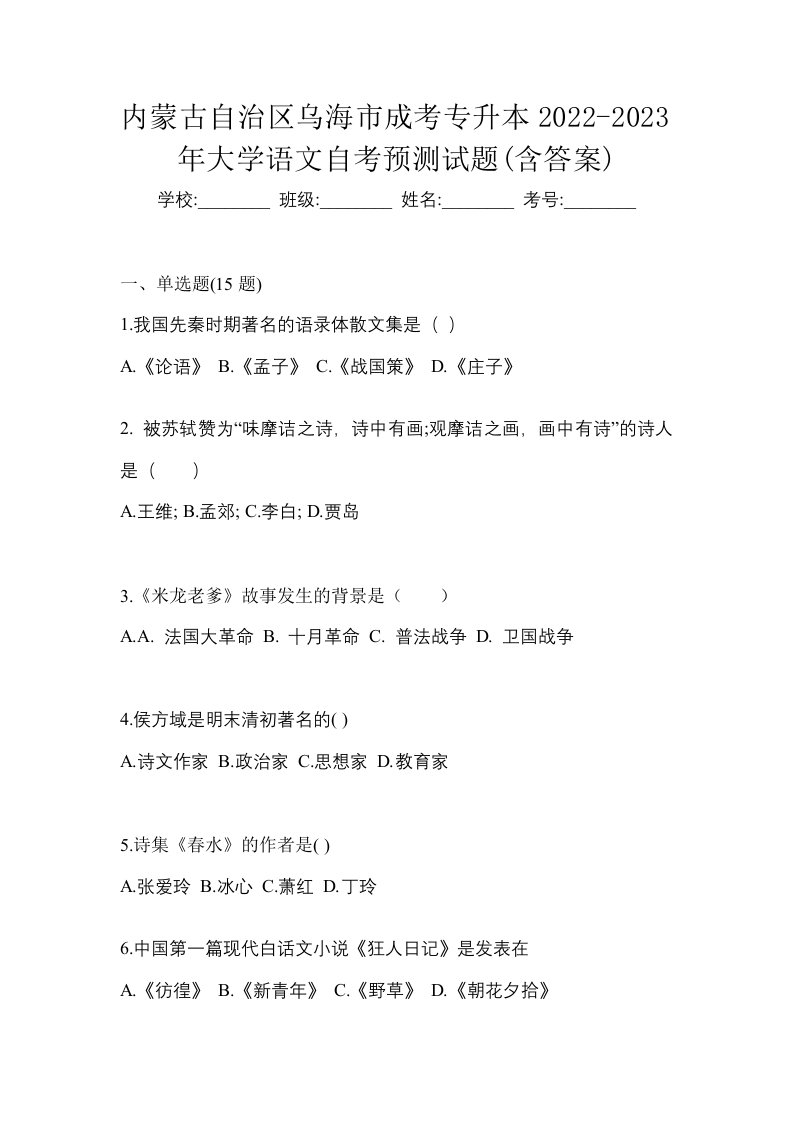 内蒙古自治区乌海市成考专升本 2022-2023 年大学语文自考预测试题(含答案)

学校:________ 班级:________ 姓名:________ 考号:________

一、单选题(15 题)

1.我国先秦时期著名的语录体散文集是（ ）

A.《论语》 B.《孟子》 C.《战国策》 D.《庄子》

2. 被苏轼赞为“味摩诘之诗，诗中有画;观摩诘之画，画中有诗”的诗人是（　　）

A.王维; B.孟郊; C.李白; D.贾岛

3.《米龙老爹》故事发生的背景是（　　）

A.A. 法国大革命 B. 十月革命 C. 普法战争 D. 卫国战争

4.侯方域是明末清初著名的( )

A.诗文作家 B.政治家 C.思想家 D.教育家

5.诗集《春水》的作者是( )

A.张爱玲 B.冰心 C.萧红 D.丁玲

6.中国第一篇现代白话文小说《狂人日记》是发表在

A.《彷徨》 B.《新青年》 C.《野草》 D.《朝花夕拾》